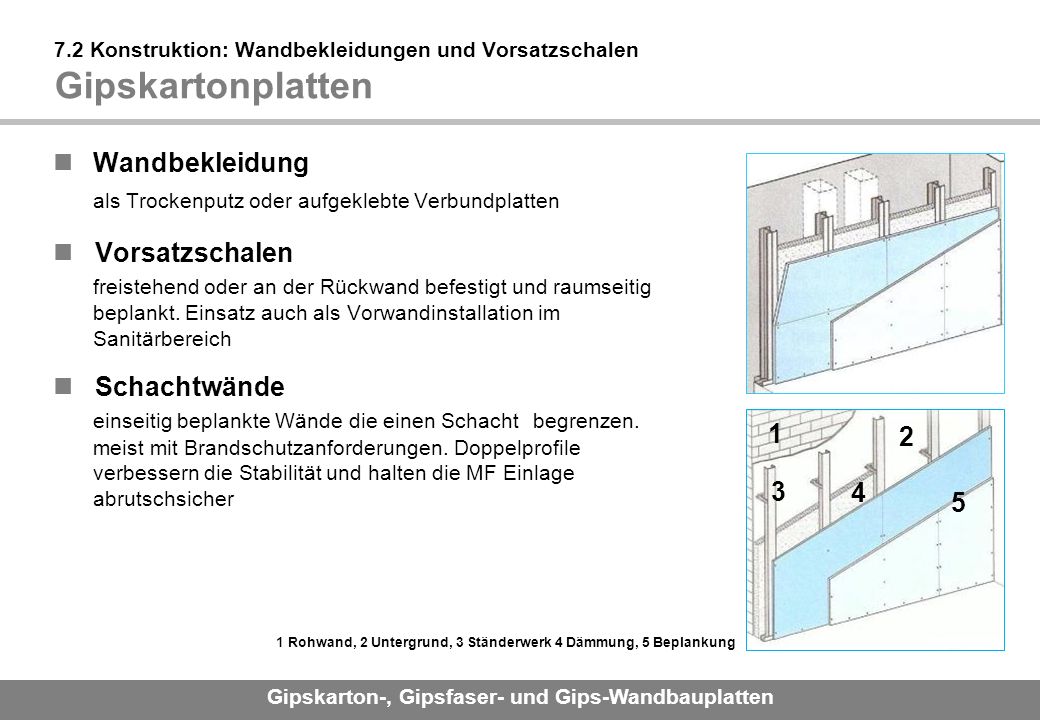 7.2 Konstruktion: Wandbekleidungen und Vorsatzschalen
Gipskartonplatten

Wandbekleidung
als Trockenputz oder aufgeklebte Verbundplatten

Vorsatzschalen
freistehend oder an der Rückwand befestigt und raumseitig beplankt. Einsatz auch als Vorwandinstallation im Sanitärbereich

Schachtwände
einseitig beplankte Wände die einen Schacht begrenzen. meist mit Brandschutzanforderungen. Doppelprofile verbessern die Stabilität und halten die MF Einlage abrutschsicher

1
2
3
4
5

1 Rohwand, 2 Untergrund, 3 Ständerwerk 4 Dämmung, 5 Beplankung

Gipskarton-, Gipsfaser- und Gips-Wandbauplatten